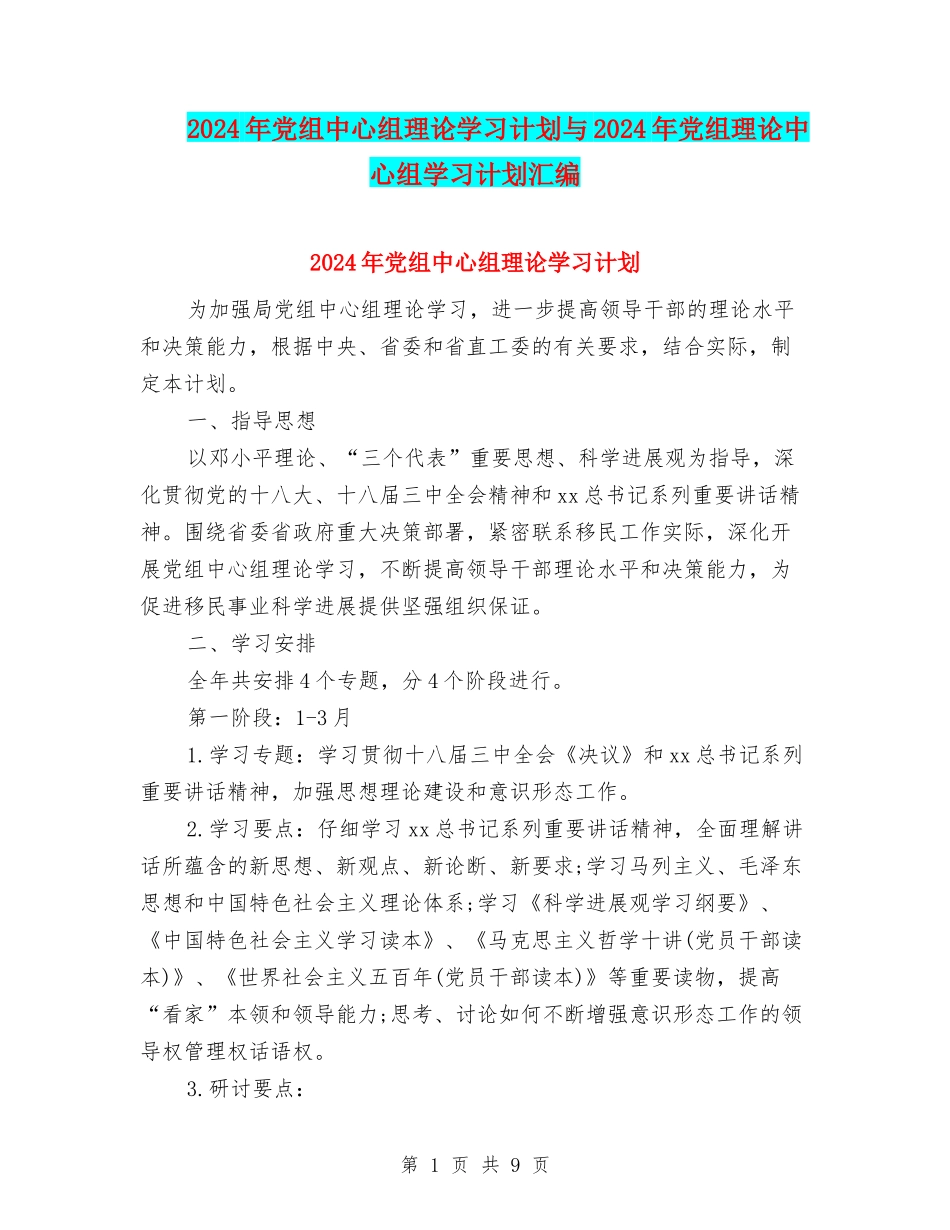 2024年党组中心组理论学习计划与2024年党组理论中心组学习计划汇编

2024年党组中心组理论学习计划

为加强局党组中心组理论学习，进一步提高领导干部的理论水平和决策能力，根据中央、省委和省直工委的有关要求，结合实际，制定本计划。

一、指导思想

以邓小平理论、“三个代表”重要思想、科学进展观为指导，深化贯彻党的十八大、十八届三中全会精神和xx总书记系列重要讲话精神。围绕省委省政府重大决策部署，紧密联系移民工作实际，深化开展党组中心组理论学习，不断提高领导干部理论水平和决策能力，为促进移民事业科学进展提供坚强组织保证。

二、学习安排

全年共安排4个专题，分4个阶段进行。

第一阶段：1-3月

1.学习专题：学习贯彻十八届三中全会《决议》和xx总书记系列重要讲话精神，加强思想理论建设和意识形态工作。

2.学习要点：仔细学习xx总书记系列重要讲话精神，全面理解讲话所蕴含的新思想、新观点、新论断、新要求;学习马列主义、毛泽东思想和中国特色社会主义理论体系;学习《科学进展观学习纲要》、《中国特色社会主义学习读本》、《马克思主义哲学十讲(党员干部读本)》、《世界社会主义五百年(党员干部读本)》等重要读物，提高“看家”本领和领导能力;思考、讨论如何不断增强意识形态工作的领导权管理权话语权。

3.研讨要点：

第 1 页 共 9 页